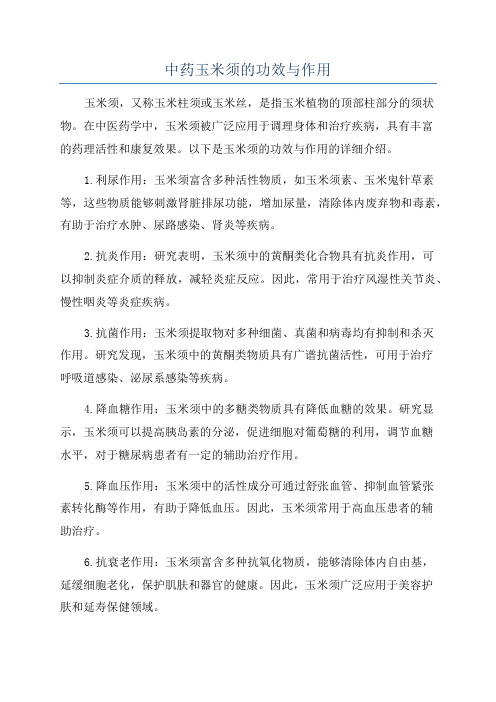 中药玉米须的功效与作用

玉米须，又称玉米柱须或玉米丝，是指玉米植物的顶部柱部分的须状物。在中医药学中，玉米须被广泛应用于调理身体和治疗疾病，具有丰富的药理活性和康复效果。以下是玉米须的功效与作用的详细介绍。

1.利尿作用：玉米须富含多种活性物质，如玉米须素、玉米鬼针草素等，这些物质能够刺激肾脏排尿功能，增加尿量，清除体内废弃物和毒素，有助于治疗水肿、尿路感染、肾炎等疾病。

2.抗炎作用：研究表明，玉米须中的黄酮类化合物具有抗炎作用，可以抑制炎症介质的释放，减轻炎症反应。因此，常用于治疗风湿性关节炎、慢性咽炎等炎症疾病。

3.抗菌作用：玉米须提取物对多种细菌、真菌和病毒均有抑制和杀灭作用。研究发现，玉米须中的黄酮类物质具有广谱抗菌活性，可用于治疗呼吸道感染、泌尿系感染等疾病。

4.降血糖作用：玉米须中的多糖类物质具有降低血糖的效果。研究显示，玉米须可以提高胰岛素的分泌，促进细胞对葡萄糖的利用，调节血糖水平，对于糖尿病患者有一定的辅助治疗作用。

5.降血压作用：玉米须中的活性成分可通过舒张血管、抑制血管紧张素转化酶等作用，有助于降低血压。因此，玉米须常用于高血压患者的辅助治疗。

6.抗衰老作用：玉米须富含多种抗氧化物质，能够清除体内自由基，延缓细胞老化，保护肌肤和器官的健康。因此，玉米须广泛应用于美容护肤和延寿保健领域。